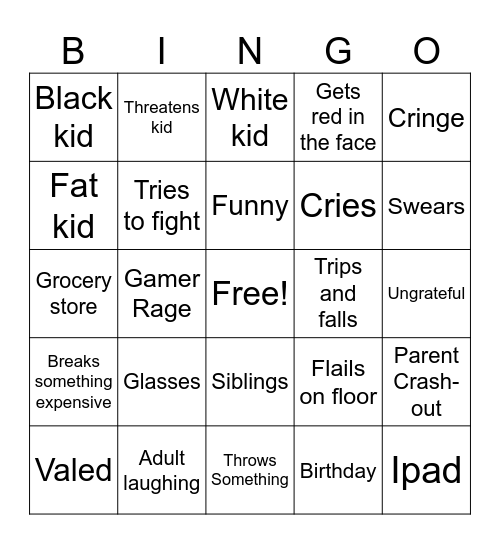 | B | I | N | G | O |
|---|---|---|---|---|
| Black kid | Threatens kid | White kid | Gets red in the face | Cringe |
| Fat kid | Tries to fight | Funny | Cries | Swears |
| Grocery store | Gamer Rage | Free! | Trips and falls | Ungrateful |
| Breaks something expensive | Glasses | Siblings | Flails on floor | Parent Crash-out |
| Valed | Adult laughing | Throws Something | Birthday | Ipad |